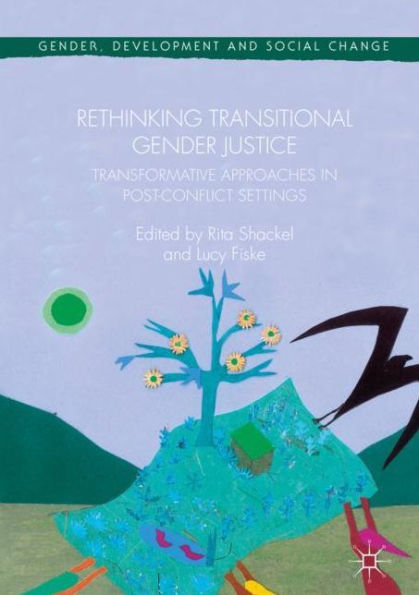 GENDER, DEVELOPMENT AND SOCIAL CHANGE

RETHINKING TRANSITIONAL GENDER JUSTICE

TRANSFORMATIVE APPROACHES IN POST-CONFLICT SETTINGS

Edited by Rita Shackel and Lucy Fiske